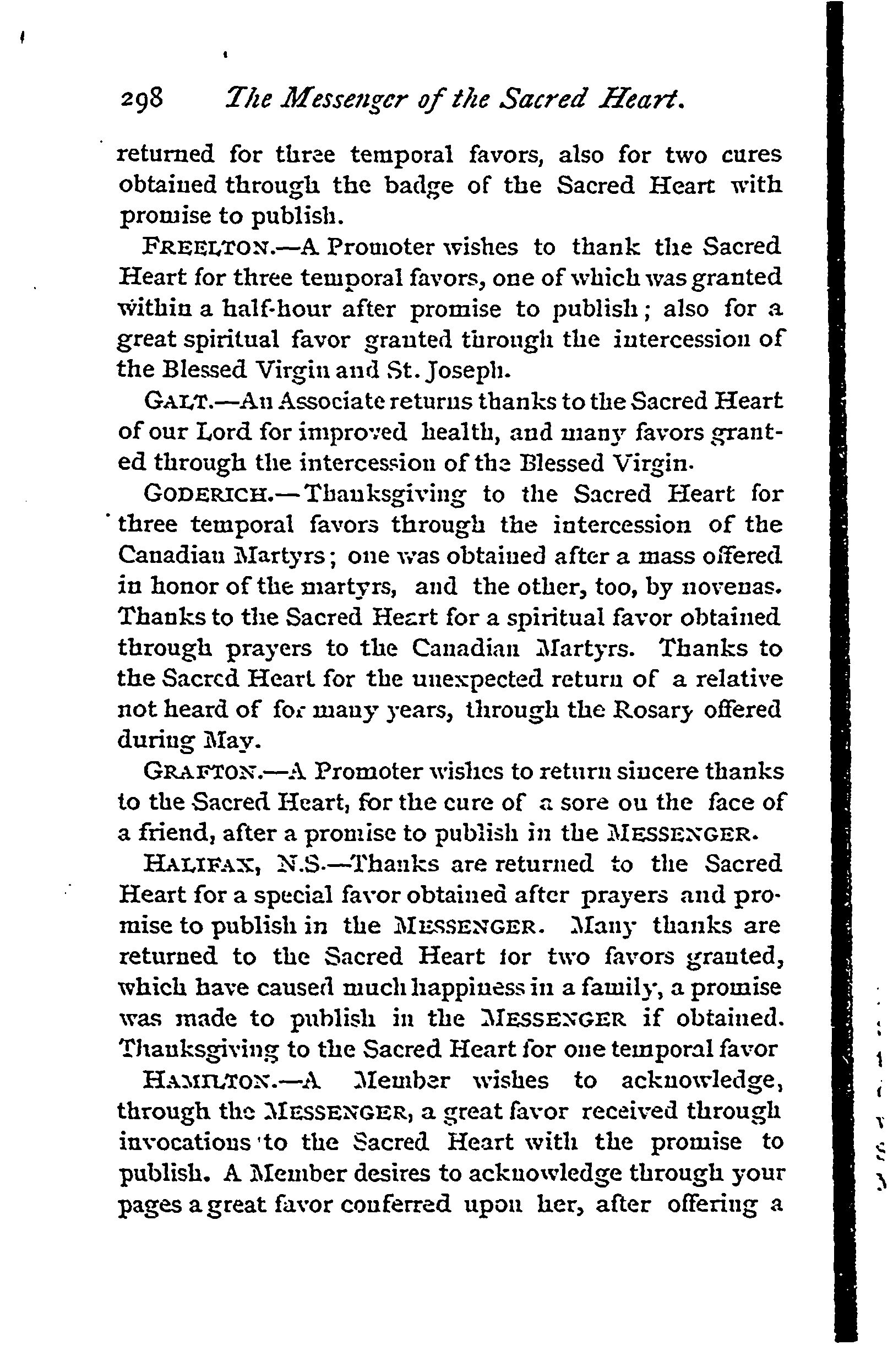 298 The Messenger of the Sacred Heart.

returned for three temporal favors, also for two cures obtained through the badge of the Sacred Heart with promise to publish.

FREELTON.—A Promoter wishes to thank the Sacred Heart for three temporal favors, one of which was granted within a half-hour after promise to publish; also for a great spiritual favor granted through the intercession of the Blessed Virgin and St. Joseph.

GALT.—An Associate returns thanks to the Sacred Heart of our Lord for improved health, and many favors granted through the intercession of the Blessed Virgin.

GODERICH.—Thanksgiving to the Sacred Heart for three temporal favors through the intercession of the Canadian Martyrs; one was obtained after a mass offered in honor of the martyrs, and the other, too, by novenas. Thanks to the Sacred Heart for a spiritual favor obtained through prayers to the Canadian Martyrs. Thanks to the Sacred Heart for the unexpected return of a relative not heard of for many years, through the Rosary offered during May.

GRAFTON.—A Promoter wishes to return sincere thanks to the Sacred Heart, for the cure of a sore on the face of a friend, after a promise to publish in the MESSENGER.

HALIFAX, N.S.—Thanks are returned to the Sacred Heart for a special favor obtained after prayers and promise to publish in the MESSENGER. Many thanks are returned to the Sacred Heart for two favors granted, which have caused much happiness in a family, a promise was made to publish in the MESSENGER if obtained. Thanksgiving to the Sacred Heart for one temporal favor

HAMILTON.—A Member wishes to acknowledge, through the MESSENGER, a great favor received through invocations to the Sacred Heart with the promise to publish. A Member desires to acknowledge through your pages a great favor conferred upon her, after offering a